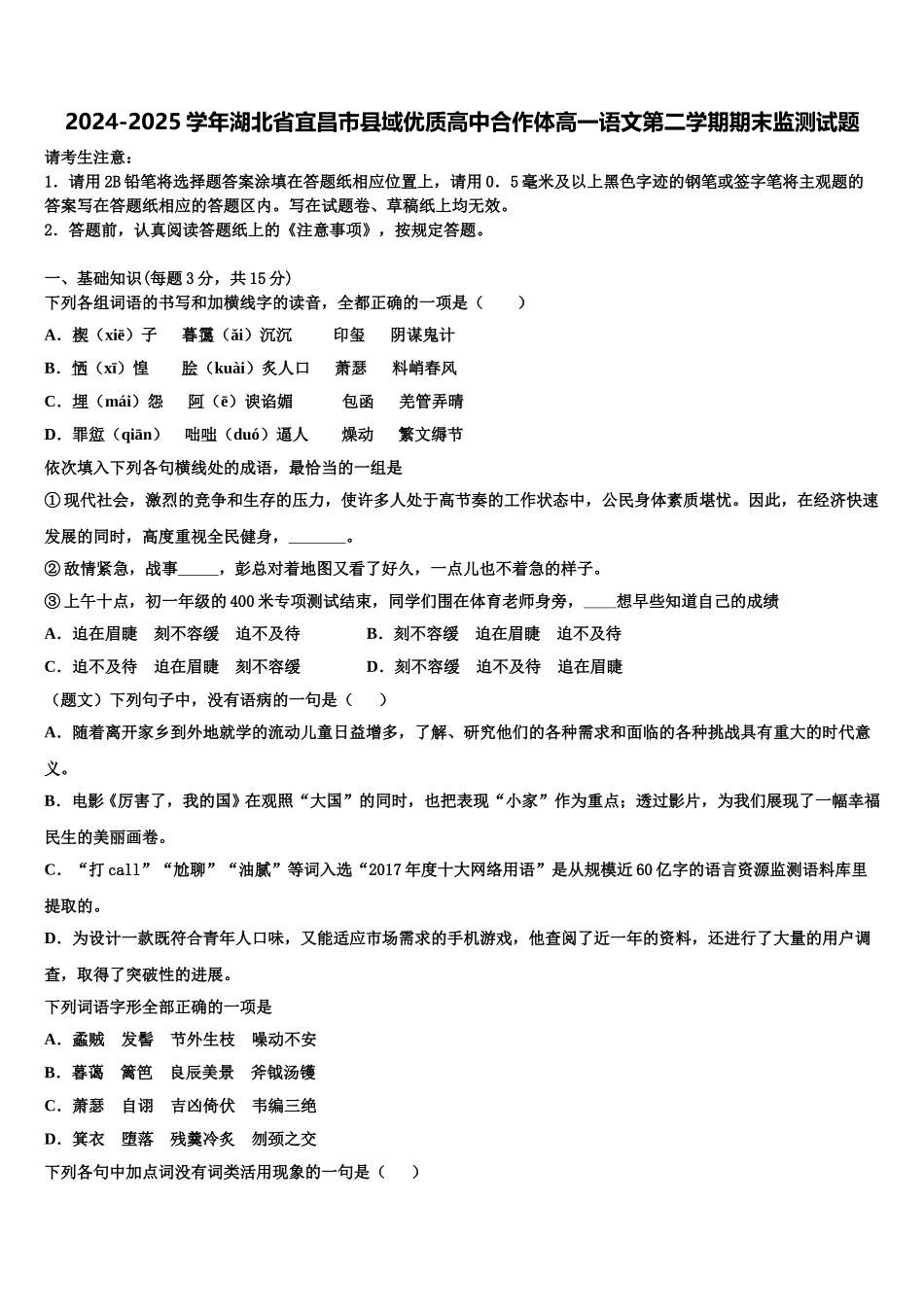 2024-2025 学年湖北省宜昌市县域优质高中合作体高一语文第二学期期末监测试题

请考生注意：
1．请用 2B 铅笔将选择题答案涂填在答题纸相应位置上，请用 0．5 毫米及以上黑色字迹的钢笔或签字笔将主观题的答案写在答题纸相应的答题区内。写在试题卷、草稿纸上均无效。
2．答题前，认真阅读答题纸上的《注意事项》，按规定答题。

一、基础知识(每题 3 分，共 15 分)
下列各组词语的书写和加横线字的读音，全都正确的一项是（　　）
A．楔（xiē）子　　暮霭（ǎi）沉沉　　印玺　　阴谋鬼计
B．恓（xī）惶　　脍（kuài）炙人口　　萧瑟　　料峭春风
C．埋（mái）怨　　阿（ē）谀谄媚　　包函　　羌管弄晴
D．罪愆（qiān）　　咄咄（duó）逼人　　燥动　　繁文缛节
依次填入下列各句横线处的成语，最恰当的一组是
①现代社会，激烈的竞争和生存的压力，使许多人处于高节奏的工作状态中，公民身体素质堪忧。因此，在经济快速发展的同时，高度重视全民健身，_______。
②敌情紧急，战事_____，彭总对着地图又看了好久，一点儿也不着急的样子。
③上午十点，初一年级的 400 米专项测试结束，同学们围在体育老师身旁，____想早些知道自己的成绩
A．迫在眉睫　刻不容缓　迫不及待　　　　B．刻不容缓　迫在眉睫　迫不及待
C．迫不及待　迫在眉睫　刻不容缓　　　　D．刻不容缓　迫不及待　迫在眉睫
（题文）下列句子中，没有语病的一句是（　　）
A．随着离开家乡到外地就学的流动儿童日益增多，了解、研究他们的各种需求和面临的各种挑战具有重大的时代意义。
B．电影《厉害了，我的国》在观照“大国”的同时，也把表现“小家”作为重点；透过影片，为我们展现了一幅幸福民生的美丽画卷。
C．“打 call”“尬聊”“油腻”等词入选“2017 年度十大网络用语”是从规模近 60 亿字的语言资源监测语料库里提取的。
D．为设计一款既符合青年人口味，又能适应市场需求的手机游戏，他查阅了近一年的资料，还进行了大量的用户调查，取得了突破性的进展。
下列词语字形全部正确的一项是
A．蟊贼　发髻　节外生枝　噪动不安
B．暮蔼　篱笆　良辰美景　斧钺汤镬
C．萧瑟　自诩　吉凶倚伏　韦编三绝
D．箕衣　堕落　残羹冷炙　刎颈之交
下列各句中加点词没有词类活用现象的一句是（　　）